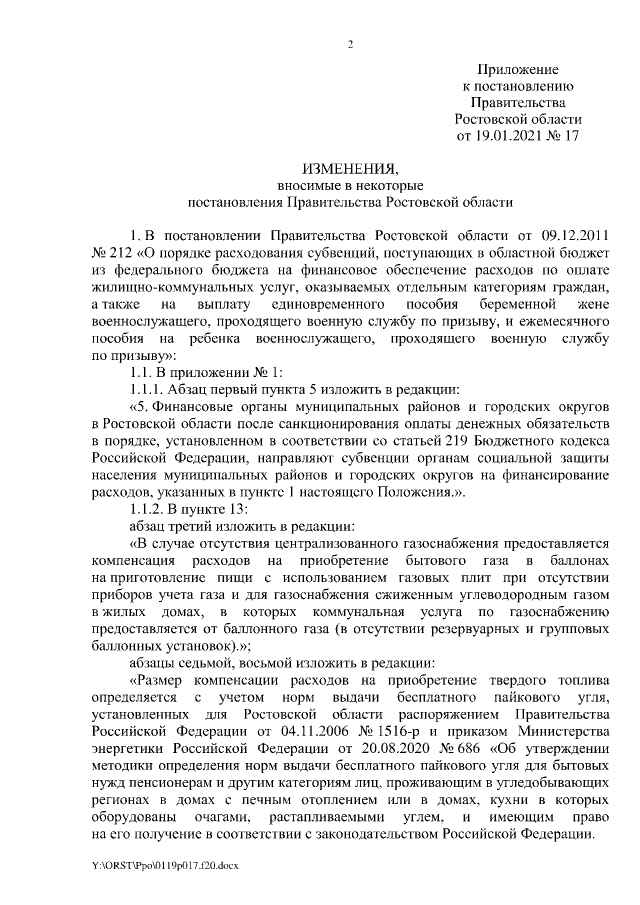 2

Приложение
к постановлению
Правительства
Ростовской области
от 19.01.2021 № 17

ИЗМЕНЕНИЯ,
вносимые в некоторые
постановления Правительства Ростовской области

1. В постановлении Правительства Ростовской области от 09.12.2011 № 212 «О порядке расходования субвенций, поступающих в областной бюджет из федерального бюджета на финансовое обеспечение расходов по оплате жилищно-коммунальных услуг, оказываемых отдельным категориям граждан, а также на выплату единовременного пособия беременной жене военнослужащего, проходящего военную службу по призыву, и ежемесячного пособия на ребенка военнослужащего, проходящего военную службу по призыву»:

1.1. В приложении № 1:

1.1.1. Абзац первый пункта 5 изложить в редакции:

«5. Финансовые органы муниципальных районов и городских округов в Ростовской области после санкционирования оплаты денежных обязательств в порядке, установленном в соответствии со статьей 219 Бюджетного кодекса Российской Федерации, направляют субвенции органам социальной защиты населения муниципальных районов и городских округов на финансирование расходов, указанных в пункте 1 настоящего Положения.».

1.1.2. В пункте 13:

абзац третий изложить в редакции:

«В случае отсутствия централизованного газоснабжения предоставляется компенсация расходов на приобретение бытового газа в баллонах на приготовление пищи с использованием газовых плит при отсутствии приборов учета газа и для газоснабжения сжиженным углеводородным газом в жилых домах, в которых коммунальная услуга по газоснабжению предоставляется от баллонного газа (в отсутствии резервуарных и групповых баллонных установок).»;

абзацы седьмой, восьмой изложить в редакции:

«Размер компенсации расходов на приобретение твердого топлива определяется с учетом норм выдачи бесплатного пайкового угля, установленных для Ростовской области распоряжением Правительства Российской Федерации от 04.11.2006 № 1516-р и приказом Министерства энергетики Российской Федерации от 20.08.2020 № 686 «Об утверждении методики определения норм выдачи бесплатного пайкового угля для бытовых нужд пенсионерам и другим категориям лиц, проживающим в угледобывающих регионах в домах с печным отоплением или в домах, кухни в которых оборудованы очагами, растапливаемыми углем, и имеющим право на его получение в соответствии с законодательством Российской Федерации.

Y:\ORST\Ppo\0119p017.f20.docx